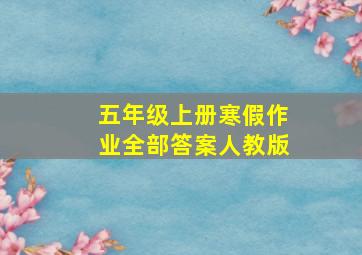 五年级上册寒假作业全部答案人教版